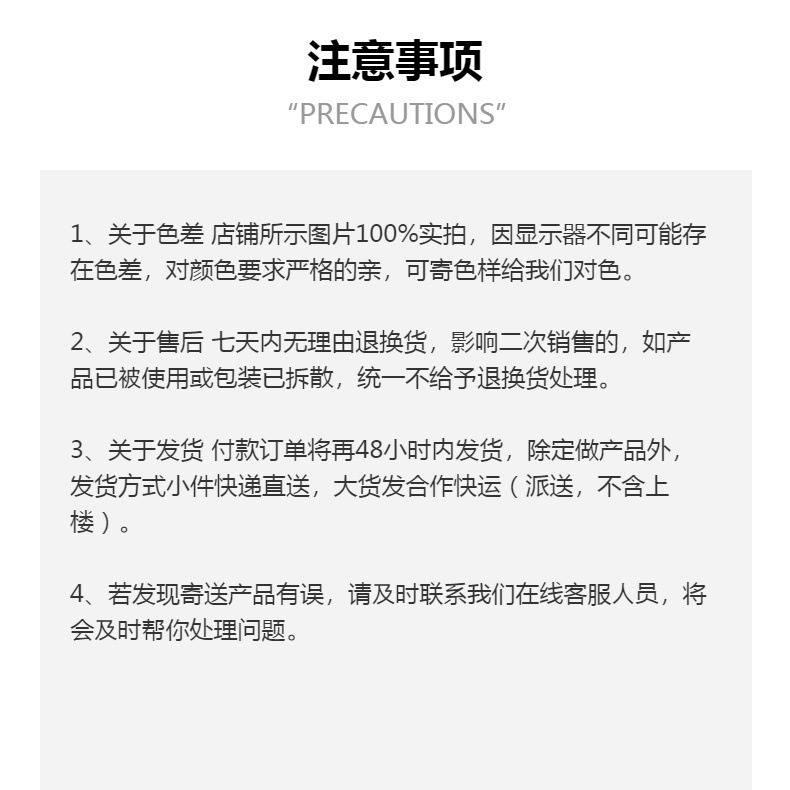 注意事项

“PRECAUTIONS”

1、关于色差 店铺所示图片100%实拍，因显示器不同可能存在色差，对颜色要求严格的亲，可寄色样给我们对色。

2、关于售后 七天内无理由退换货，影响二次销售的，如产品已被使用或包装已拆散，统一不给予退换货处理。

3、关于发货 付款订单将再48小时内发货，除定做产品外，发货方式小件快递直送，大货发合作快运（派送，不含上楼）。

4、若发现寄送产品有误，请及时联系我们在线客服人员，将会及时帮你处理问题。